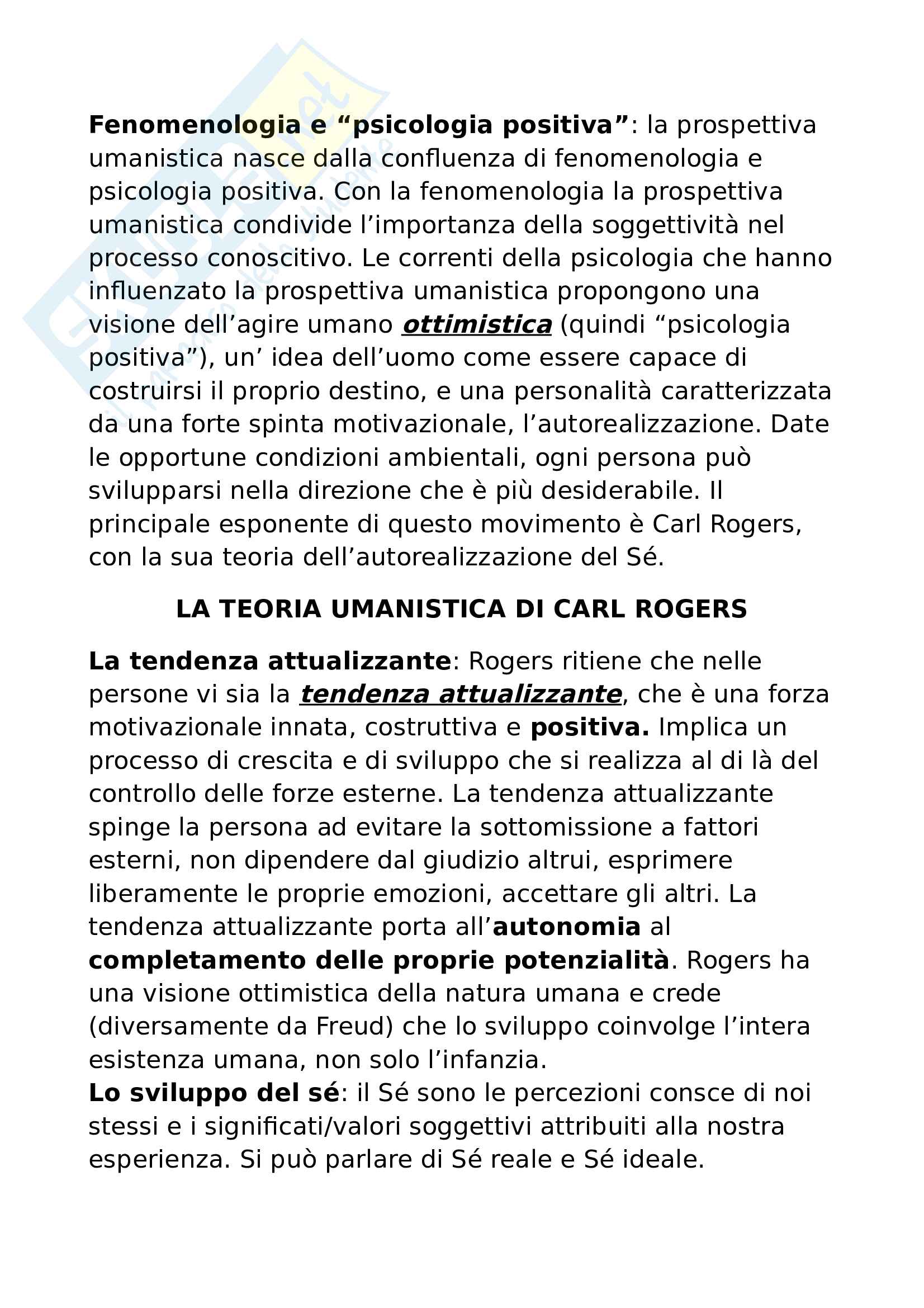 Fenomenologia e “psicologia positiva”: la prospettiva umanistica nasce dalla confluenza di fenomenologia e psicologia positiva. Con la fenomenologia la prospettiva umanistica condivide l’importanza della soggettività nel processo conoscitivo. Le correnti della psicologia che hanno influenzato la prospettiva umanistica propongono una visione dell’agire umano ottimistica (quindi “psicologia positiva”), un’ idea dell’uomo come essere capace di costruirsi il proprio destino, e una personalità caratterizzata da una forte spinta motivazionale, l’autorealizzazione. Date le opportune condizioni ambientali, ogni persona può svilupparsi nella direzione che è più desiderabile. Il principale esponente di questo movimento è Carl Rogers, con la sua teoria dell’autorealizzazione del Sé.

LA TEORIA UMANISTICA DI CARL ROGERS

La tendenza attualizzante: Rogers ritiene che nelle persone vi sia la tendenza attualizzante, che è una forza motivazionale innata, costruttiva e positiva. Implica un processo di crescita e di sviluppo che si realizza al di là del controllo delle forze esterne. La tendenza attualizzante spinge la persona ad evitare la sottomissione a fattori esterni, non dipendere dal giudizio altrui, esprimere liberamente le proprie emozioni, accettare gli altri. La tendenza attualizzante porta all’autonomia al completamento delle proprie potenzialità. Rogers ha una visione ottimistica della natura umana e crede (diversamente da Freud) che lo sviluppo coinvolge l’intera esistenza umana, non solo l’infanzia.
Lo sviluppo del sé: il Sé sono le percezioni consce di noi stessi e i significati/valori soggettivi attribuiti alla nostra esperienza. Si può parlare di Sé reale e Sé ideale.